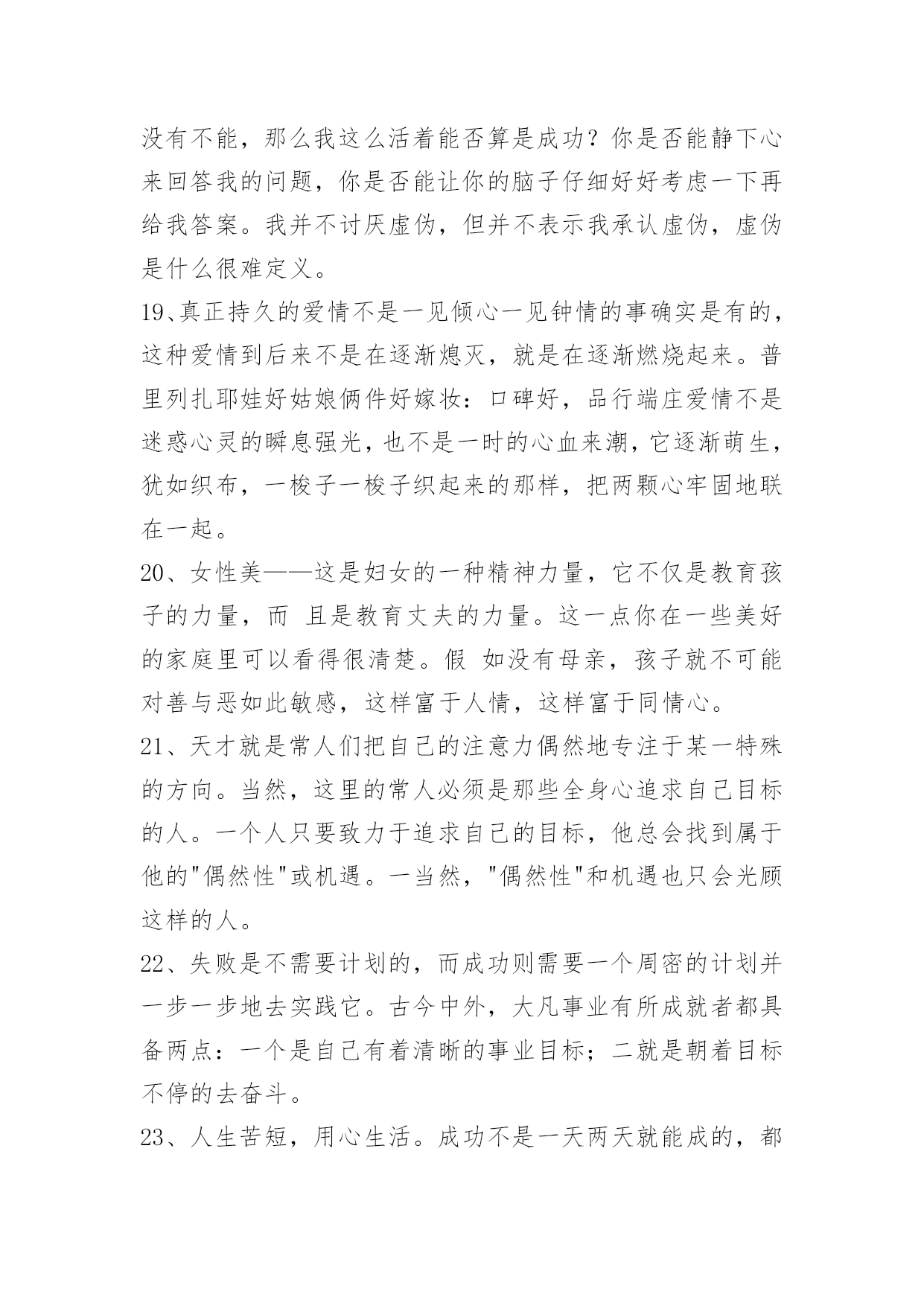 没有不能，那么我这么活着能否算是成功？你是否能静下心来回答我的问题，你是否能让你的脑子仔细好好考虑一下再给我答案。我并不讨厌虚伪，但并不表示我承认虚伪，虚伪是什么很难定义。

19、真正持久的爱情不是一见倾心一见钟情的事确实是有的，这种爱情到后来不是在逐渐熄灭，就是在逐渐燃烧起来。普里列扎耶娃好姑娘俩件好嫁妆：口碑好，品行端庄爱情不是迷惑心灵的瞬息强光，也不是一时的心血来潮，它逐渐萌生，犹如织布，一梭子一梭子织起来的那样，把两颗心牢固地联在一起。

20、女性美——这是妇女的一种精神力量，它不仅是教育孩子的力量，而 且是教育丈夫的力量。这一点你在一些美好的家庭里可以看得很清楚。假 如没有母亲，孩子就不可能对善与恶如此敏感，这样富于人情，这样富于同情心。

21、天才就是常人们把自己的注意力偶然地专注于某一特殊的方向。当然，这里的常人必须是那些全身心追求自己目标的人。一个人只要致力于追求自己的目标，他总会找到属于他的"偶然性"或机遇。一当然，"偶然性"和机遇也只会光顾这样的人。

22、失败是不需要计划的，而成功则需要一个周密的计划并一步一步地去实践它。古今中外，大凡事业有所成就者都具备两点：一个是自己有着清晰的事业目标；二就是朝着目标不停的去奋斗。

23、人生苦短，用心生活。成功不是一天两天就能成的，都